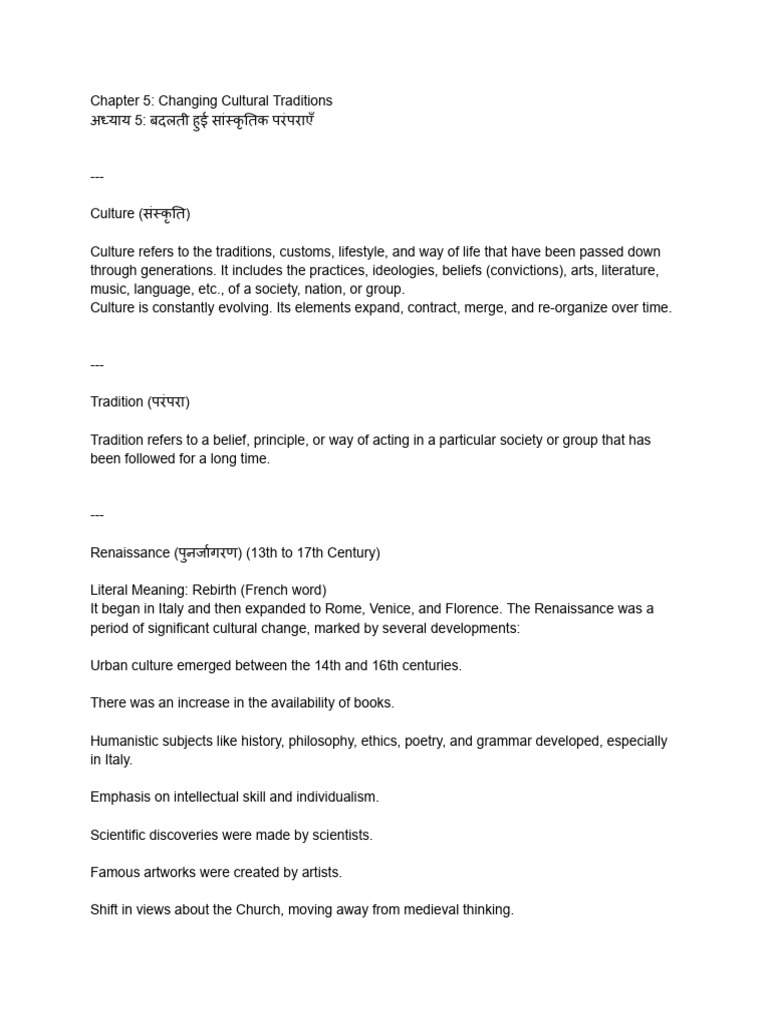 Chapter 5: Changing Cultural Traditions
अध्याय 5: बदलती हुई सांस्कृतिक परंपराएँ

---

Culture (संस्कृति)

Culture refers to the traditions, customs, lifestyle, and way of life that have been passed down through generations. It includes the practices, ideologies, beliefs (convictions), arts, literature, music, language, etc., of a society, nation, or group.
Culture is constantly evolving. Its elements expand, contract, merge, and re-organize over time.

---

Tradition (परंपरा)

Tradition refers to a belief, principle, or way of acting in a particular society or group that has been followed for a long time.

---

Renaissance (पुनर्जागरण) (13th to 17th Century)

Literal Meaning: Rebirth (French word)
It began in Italy and then expanded to Rome, Venice, and Florence. The Renaissance was a period of significant cultural change, marked by several developments:

Urban culture emerged between the 14th and 16th centuries.

There was an increase in the availability of books.

Humanistic subjects like history, philosophy, ethics, poetry, and grammar developed, especially in Italy.

Emphasis on intellectual skill and individualism.

Scientific discoveries were made by scientists.

Famous artworks were created by artists.

Shift in views about the Church, moving away from medieval thinking.